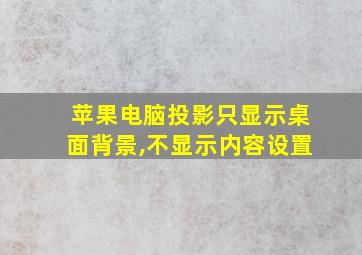 苹果电脑投影只显示桌面背景,不显示内容设置